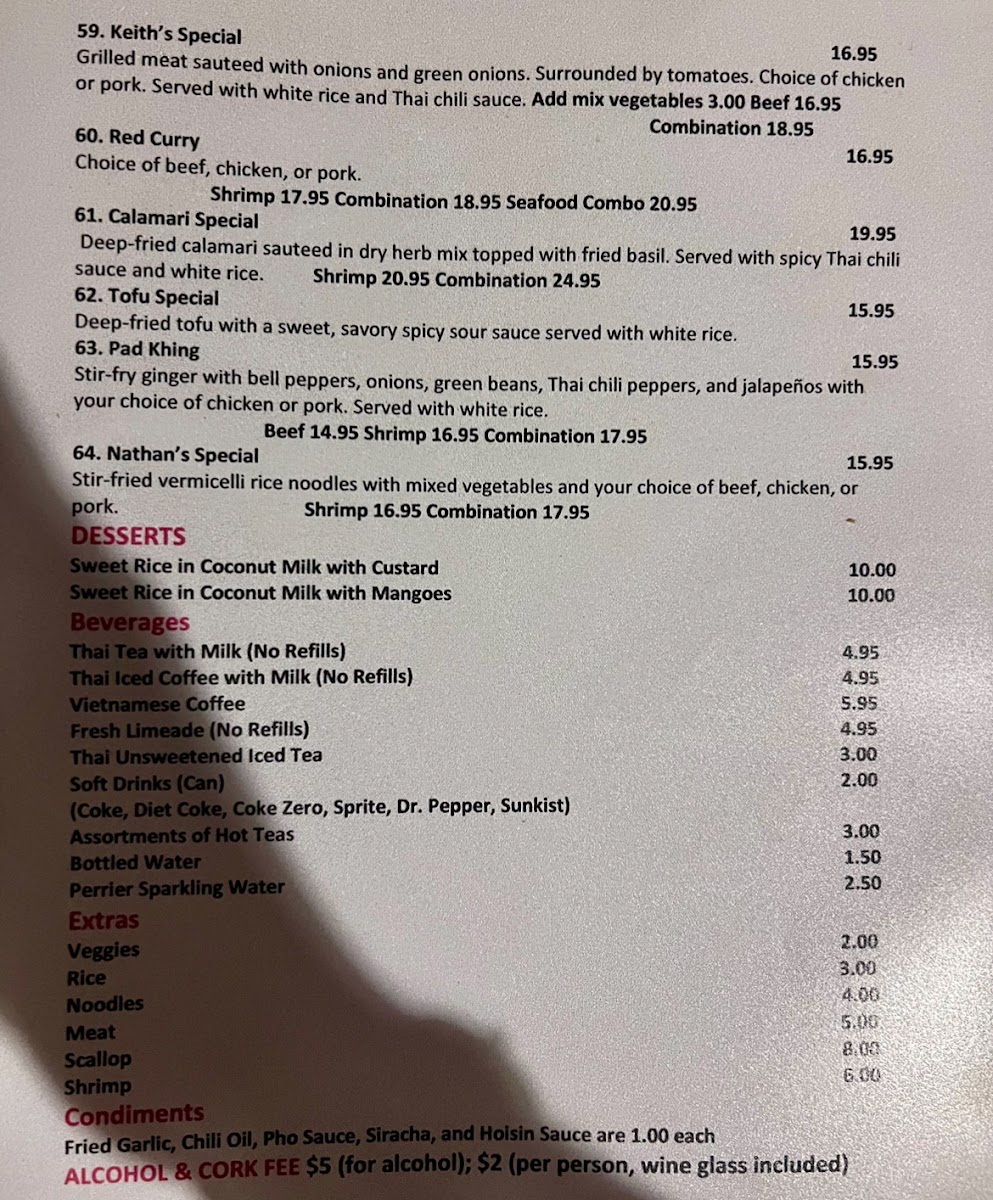 59. Keith's Special 16.95
Grilled meat sauteed with onions and green onions. Surrounded by tomatoes. Choice of chicken or pork. Served with white rice and Thai chili sauce. Add mix vegetables 3.00 Beef 16.95 Combination 18.95

60. Red Curry 16.95
Choice of beef, chicken, or pork.
Shrimp 17.95 Combination 18.95 Seafood Combo 20.95

61. Calamari Special 19.95
Deep-fried calamari sauteed in dry herb mix topped with fried basil. Served with spicy Thai chili sauce and white rice. Shrimp 20.95 Combination 24.95

62. Tofu Special 15.95
Deep-fried tofu with a sweet, savory spicy sour sauce served with white rice.

63. Pad Khing 15.95
Stir-fry ginger with bell peppers, onions, green beans, Thai chili peppers, and jalapeños with your choice of chicken or pork. Served with white rice.
Beef 14.95 Shrimp 16.95 Combination 17.95

64. Nathan's Special 15.95
Stir-fried vermicelli rice noodles with mixed vegetables and your choice of beef, chicken, or pork. Shrimp 16.95 Combination 17.95

DESSERTS
Sweet Rice in Coconut Milk with Custard 10.00
Sweet Rice in Coconut Milk with Mangoes 10.00

Beverages
Thai Tea with Milk (No Refills) 4.95
Thai Iced Coffee with Milk (No Refills) 4.95
Vietnamese Coffee 5.95
Fresh Limeade (No Refills) 4.95
Thai Unsweetened Iced Tea 3.00
Soft Drinks (Can) 2.00
(Coke, Diet Coke, Coke Zero, Sprite, Dr. Pepper, Sunkist)
Assortments of Hot Teas 3.00
Bottled Water 1.50
Perrier Sparkling Water 2.50

Extras
Veggies 2.00
Rice 3.00
Noodles 4.00
Meat 5.00
Scallop 8.00
Shrimp 6.00

Condiments
Fried Garlic, Chili Oil, Pho Sauce, Siracha, and Hoisin Sauce are 1.00 each
ALCOHOL & CORK FEE $5 (for alcohol); $2 (per person, wine glass included)